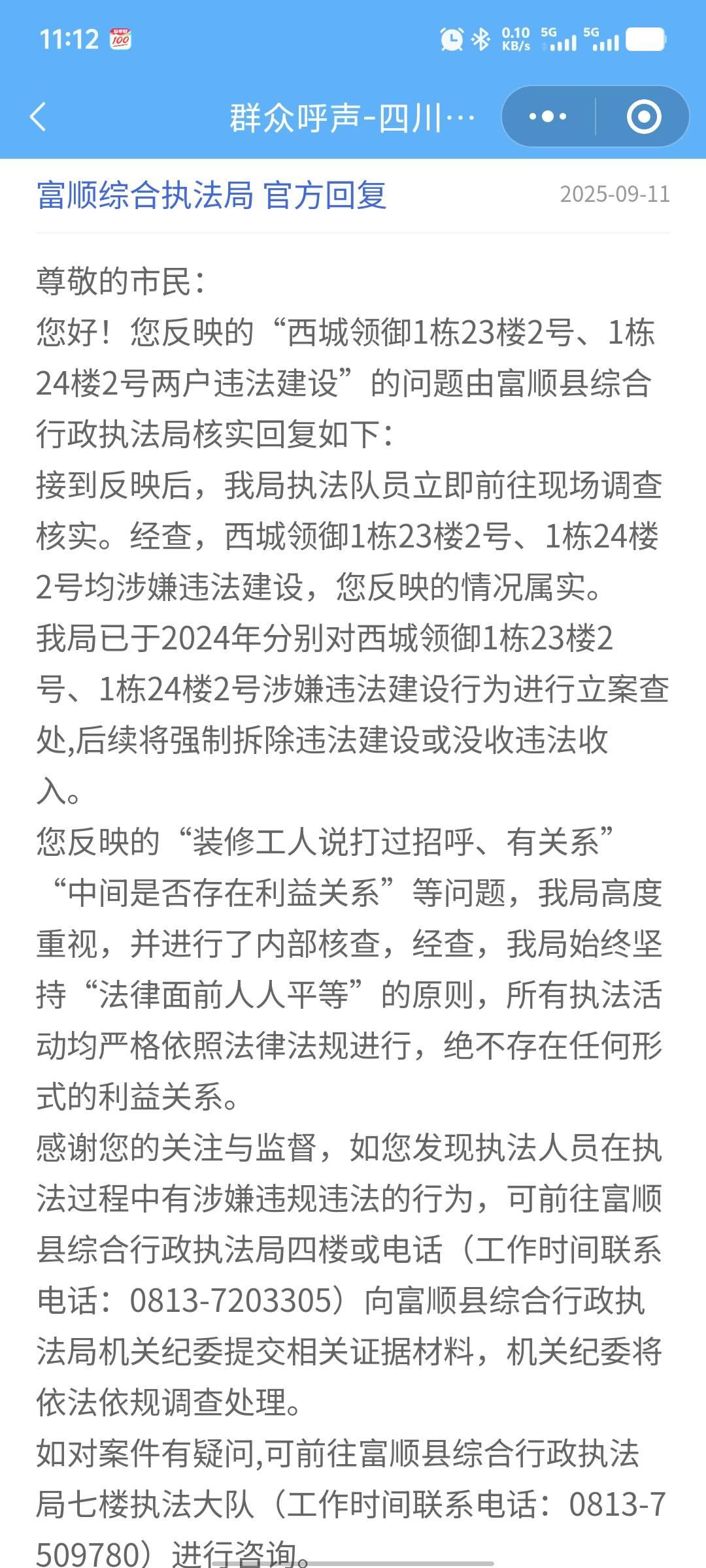 11:12

0.10 KB/s 5G 5G

群众呼声-四川…

富顺综合执法局 官方回复 2025-09-11

尊敬的市民：
您好！您反映的“西城领御1栋23楼2号、1栋24楼2号两户违法建设”的问题由富顺县综合行政执法局核实回复如下：
接到反映后，我局执法队员立即前往现场调查核实。经查，西城领御1栋23楼2号、1栋24楼2号均涉嫌违法建设，您反映的情况属实。
我局已于2024年分别对西城领御1栋23楼2号、1栋24楼2号涉嫌违法建设行为进行立案查处,后续将强制拆除违法建设或没收违法收入。
您反映的“装修工人说打过招呼、有关系”“中间是否存在利益关系”等问题，我局高度重视，并进行了内部核查，经查，我局始终坚持“法律面前人人平等”的原则，所有执法活动均严格依照法律法规进行，绝不存在任何形式的利益关系。
感谢您的关注与监督，如您发现执法人员在执法过程中有涉嫌违规违法的行为，可前往富顺县综合行政执法局四楼或电话（工作时间联系电话：0813-7203305）向富顺县综合行政执法局机关纪委提交相关证据材料，机关纪委将依法依规调查处理。
如对案件有疑问,可前往富顺县综合行政执法局七楼执法大队（工作时间联系电话：0813-7509780）进行咨询。